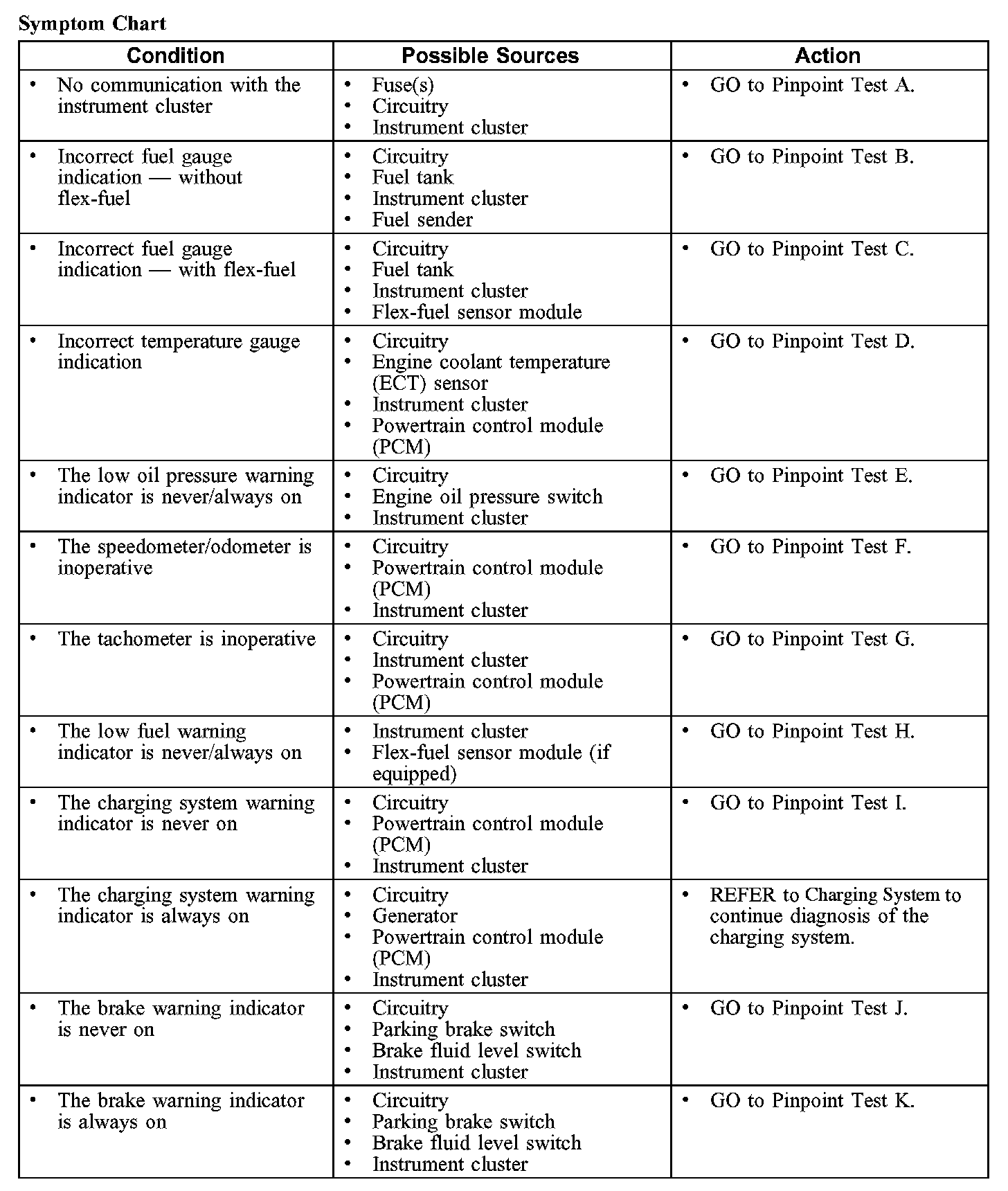 Symptom Chart

| Condition | Possible Sources | Action |
|---|---|---|
| • No communication with the instrument cluster | • Fuse(s) • Circuitry • Instrument cluster | • GO to Pinpoint Test A. |
| • Incorrect fuel gauge indication — without flex-fuel | • Circuitry • Fuel tank • Instrument cluster • Fuel sender | • GO to Pinpoint Test B. |
| • Incorrect fuel gauge indication — with flex-fuel | • Circuitry • Fuel tank • Instrument cluster • Flex-fuel sensor module | • GO to Pinpoint Test C. |
| • Incorrect temperature gauge indication | • Circuitry • Engine coolant temperature (ECT) sensor • Instrument cluster • Powertrain control module (PCM) | • GO to Pinpoint Test D. |
| • The low oil pressure warning indicator is never/always on | • Circuitry • Engine oil pressure switch • Instrument cluster | • GO to Pinpoint Test E. |
| • The speedometer/odometer is inoperative | • Circuitry • Powertrain control module (PCM) • Instrument cluster | • GO to Pinpoint Test F. |
| • The tachometer is inoperative | • Circuitry • Instrument cluster • Powertrain control module (PCM) | • GO to Pinpoint Test G. |
| • The low fuel warning indicator is never/always on | • Instrument cluster • Flex-fuel sensor module (if equipped) | • GO to Pinpoint Test H. |
| • The charging system warning indicator is never on | • Circuitry • Powertrain control module (PCM) • Instrument cluster | • GO to Pinpoint Test I. |
| • The charging system warning indicator is always on | • Circuitry • Generator • Powertrain control module (PCM) • Instrument cluster | • REFER to Charging System to continue diagnosis of the charging system. |
| • The brake warning indicator is never on | • Circuitry • Parking brake switch • Brake fluid level switch • Instrument cluster | • GO to Pinpoint Test J. |
| • The brake warning indicator is always on | • Circuitry • Parking brake switch • Brake fluid level switch • Instrument cluster | • GO to Pinpoint Test K. |